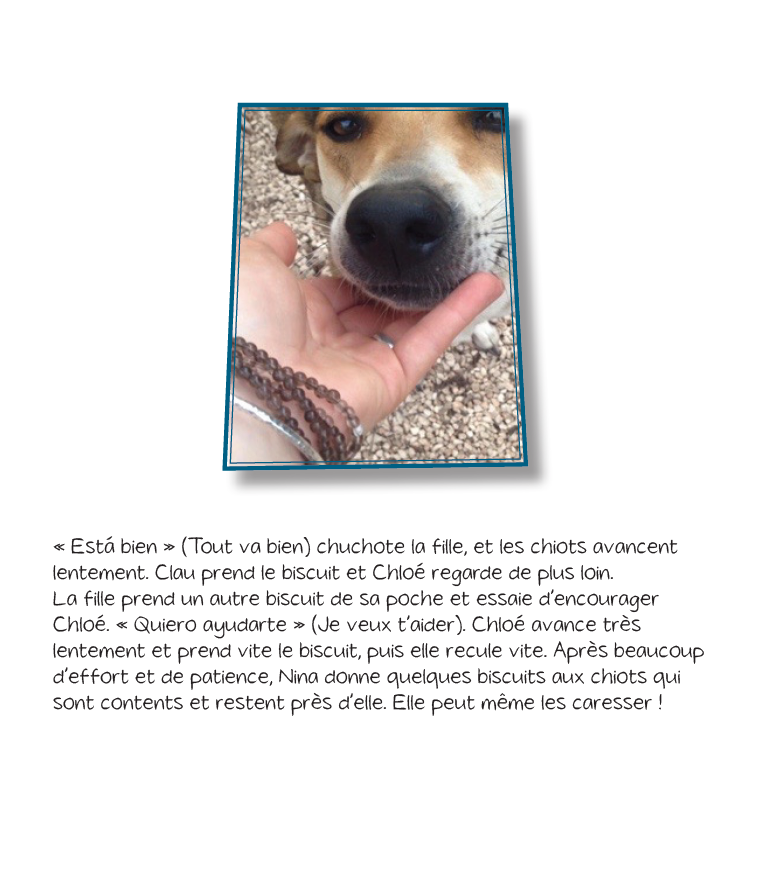 « Está bien » (Tout va bien) chuchote la fille, et les chiots avancent lentement. Clau prend le biscuit et Chloé regarde de plus loin.
La fille prend un autre biscuit de sa poche et essaie d'encourager Chloé. « Quiero ayudarte » (Je veux t'aider). Chloé avance très lentement et prend vite le biscuit, puis elle recule vite. Après beaucoup d'effort et de patience, Nina donne quelques biscuits aux chiots qui sont contents et restent près d'elle. Elle peut même les caresser !